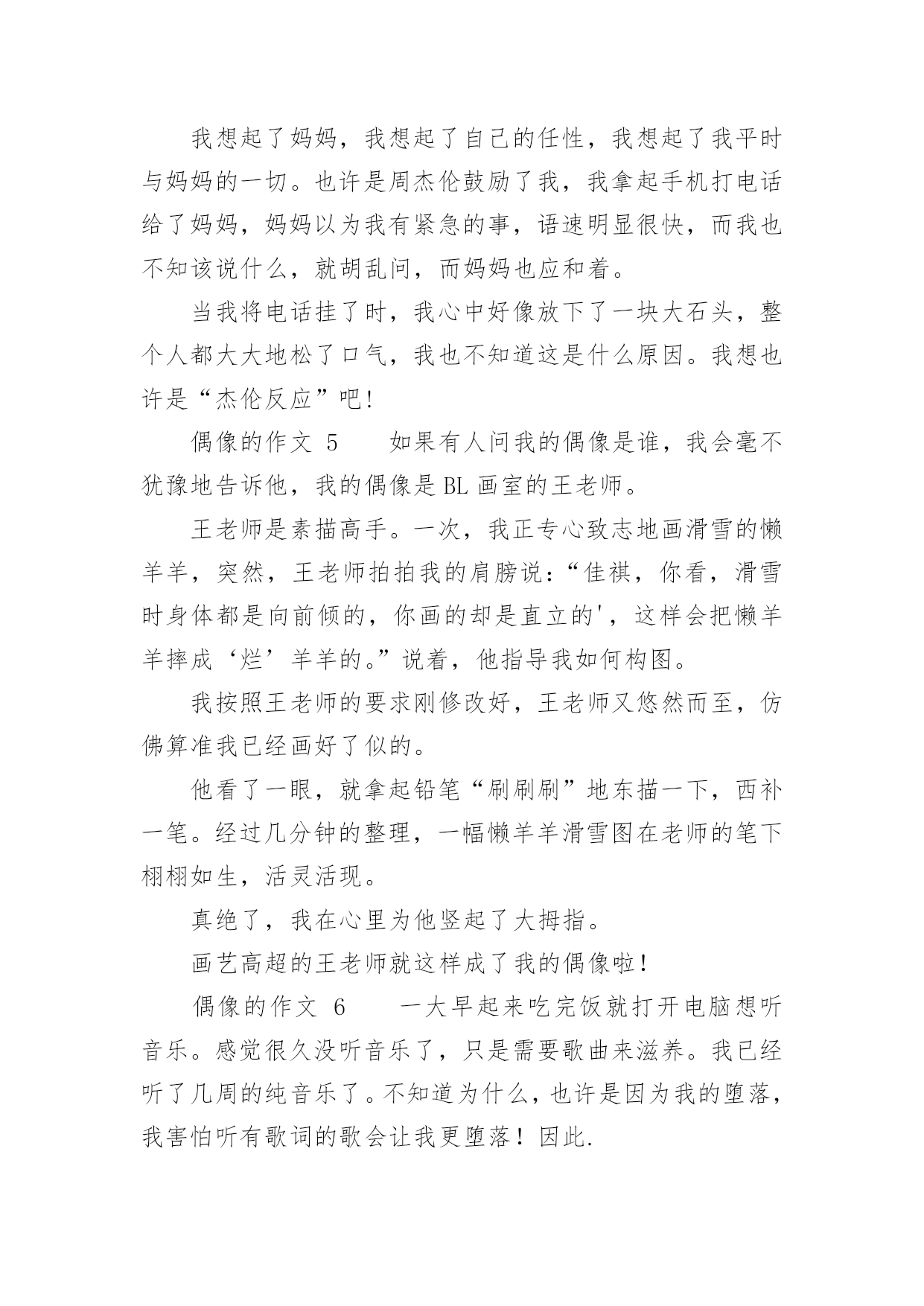 我想起了妈妈，我想起了自己的任性，我想起了我平时与妈妈的一切。也许是周杰伦鼓励了我，我拿起手机打电话给了妈妈，妈妈以为我有紧急的事，语速明显很快，而我也不知该说什么，就胡乱问，而妈妈也应和着。

当我将电话挂了时，我心中好像放下了一块大石头，整个人都大大地松了口气，我也不知道这是什么原因。我想也许是“杰伦反应”吧!

偶像的作文 5　　如果有人问我的偶像是谁，我会毫不犹豫地告诉他，我的偶像是 BL 画室的王老师。

王老师是素描高手。一次，我正专心致志地画滑雪的懒羊羊，突然，王老师拍拍我的肩膀说:“佳祺，你看，滑雪时身体都是向前倾的，你画的却是直立的'，这样会把懒羊羊摔成‘烂’羊羊的。”说着，他指导我如何构图。

我按照王老师的要求刚修改好，王老师又悠然而至，仿佛算准我已经画好了似的。

他看了一眼，就拿起铅笔“刷刷刷”地东描一下，西补一笔。经过几分钟的整理，一幅懒羊羊滑雪图在老师的笔下栩栩如生，活灵活现。

真绝了，我在心里为他竖起了大拇指。

画艺高超的王老师就这样成了我的偶像啦!

偶像的作文 6　　一大早起来吃完饭就打开电脑想听音乐。感觉很久没听音乐了，只是需要歌曲来滋养。我已经听了几周的纯音乐了。不知道为什么，也许是因为我的堕落，我害怕听有歌词的歌会让我更堕落！因此.